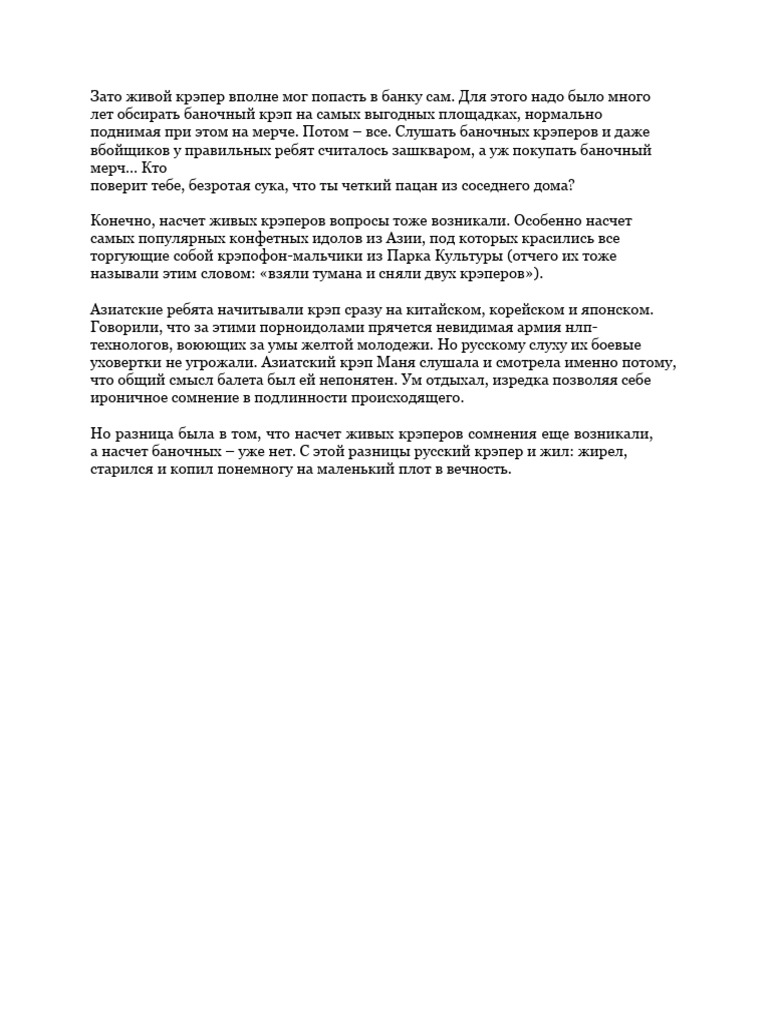 Зато живой крэпер вполне мог попасть в банку сам. Для этого надо было много лет обсирать баночный крэп на самых выгодных площадках, нормально поднимая при этом на мерче. Потом – все. Слушать баночных крэперов и даже вбойщиков у правильных ребят считалось зашкваром, а уж покупать баночный мерч… Кто
поверит тебе, безротая сука, что ты четкий пацан из соседнего дома?

Конечно, насчет живых крэперов вопросы тоже возникали. Особенно насчет самых популярных конфетных идолов из Азии, под которых красились все торгующие собой крэпофон-мальчики из Парка Культуры (отчего их тоже называли этим словом: «взяли тумана и сняли двух крэперов»).

Азиатские ребята начитывали крэп сразу на китайском, корейском и японском. Говорили, что за этими порноидолами прячется невидимая армия нлп-технологов, воюющих за умы желтой молодежи. Но русскому слуху их боевые уховертки не угрожали. Азиатский крэп Маня слушала и смотрела именно потому, что общий смысл балета был ей непонятен. Ум отдыхал, изредка позволяя себе ироничное сомнение в подлинности происходящего.

Но разница была в том, что насчет живых крэперов сомнения еще возникали, а насчет баночных – уже нет. С этой разницы русский крэпер и жил: жирел, старился и копил понемногу на маленький плот в вечность.